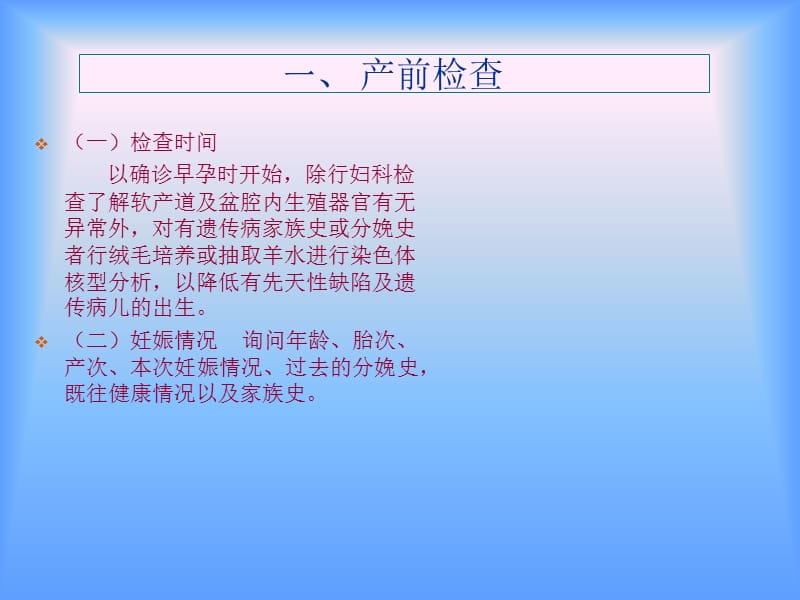 一、 产前检查

❖ （一）检查时间

以确诊早孕时开始，除行妇科检查了解软产道及盆腔内生殖器官有无异常外，对有遗传病家族史或分娩史者行绒毛培养或抽取羊水进行染色体核型分析，以降低有先天性缺陷及遗传病儿的出生。

❖ （二）妊娠情况　询问年龄、胎次、产次、本次妊娠情况、过去的分娩史，既往健康情况以及家族史。